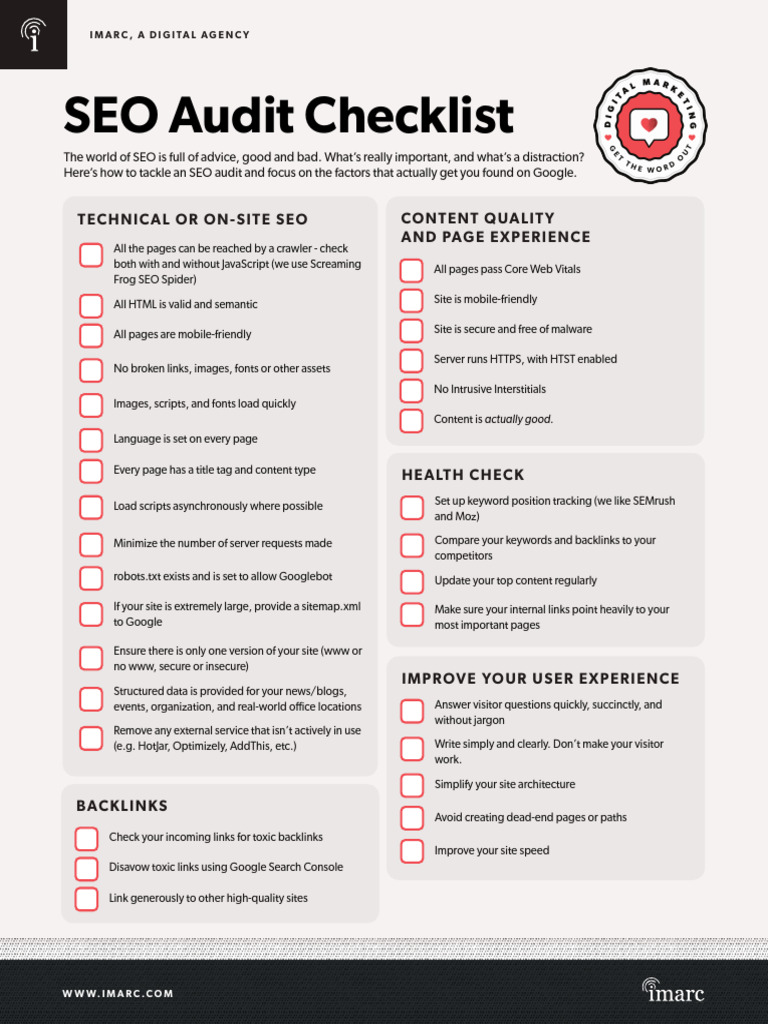 IMARC, A DIGITAL AGENCY

SEO Audit Checklist

DIGITAL MARKETING GET THE WORD OUT

The world of SEO is full of advice, good and bad. What's really important, and what's a distraction? Here's how to tackle an SEO audit and focus on the factors that actually get you found on Google.

TECHNICAL OR ON-SITE SEO

All the pages can be reached by a crawler - check both with and without JavaScript (we use Screaming Frog SEO Spider)

All HTML is valid and semantic

All pages are mobile-friendly

No broken links, images, fonts or other assets

Images, scripts, and fonts load quickly

Language is set on every page

Every page has a title tag and content type

Load scripts asynchronously where possible

Minimize the number of server requests made

robots.txt exists and is set to allow Googlebot

If your site is extremely large, provide a sitemap.xml to Google

Ensure there is only one version of your site (www or no www, secure or insecure)

Structured data is provided for your news/blogs, events, organization, and real-world office locations

Remove any external service that isn't actively in use (e.g. HotJar, Optimizely, AddThis, etc.)

BACKLINKS

Check your incoming links for toxic backlinks

Disavow toxic links using Google Search Console

Link generously to other high-quality sites

CONTENT QUALITY AND PAGE EXPERIENCE

All pages pass Core Web Vitals

Site is mobile-friendly

Site is secure and free of malware

Server runs HTTPS, with HTST enabled

No Intrusive Interstitials

Content is actually good.

HEALTH CHECK

Set up keyword position tracking (we like SEMrush and Moz)

Compare your keywords and backlinks to your competitors

Update your top content regularly

Make sure your internal links point heavily to your most important pages

IMPROVE YOUR USER EXPERIENCE

Answer visitor questions quickly, succinctly, and without jargon

Write simply and clearly. Don't make your visitor work.

Simplify your site architecture

Avoid creating dead-end pages or paths

Improve your site speed

WWW.IMARC.COM

imarc